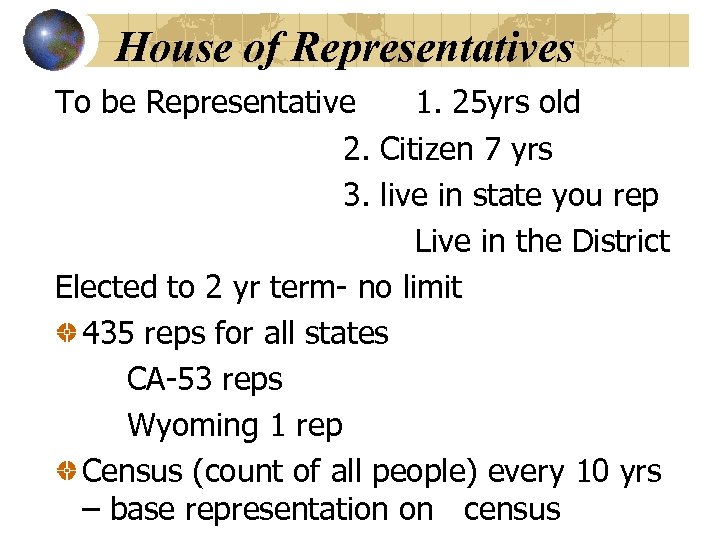 House of Representatives

To be Representative 1. 25yrs old

2. Citizen 7 yrs

3. live in state you rep

Live in the District

Elected to 2 yr term- no limit

435 reps for all states

CA-53 reps

Wyoming 1 rep

Census (count of all people) every 10 yrs – base representation on census